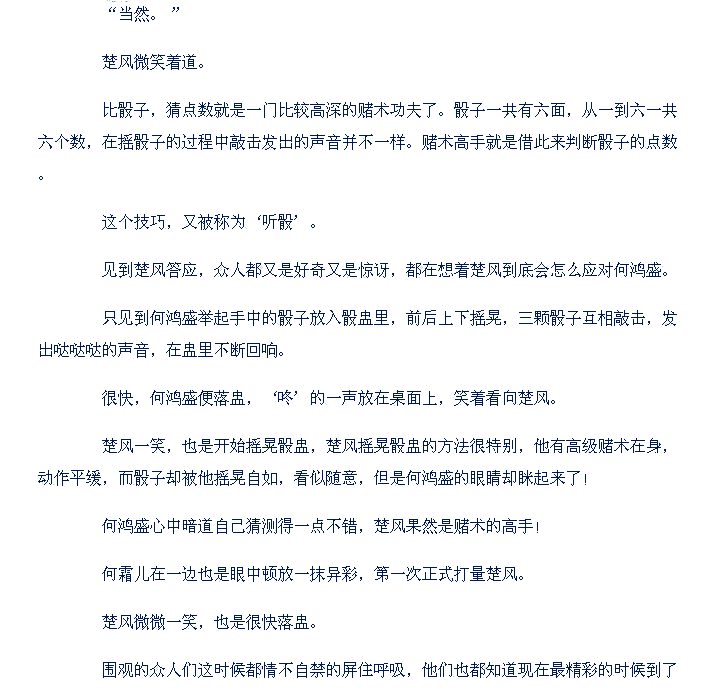 “当然。”

楚风微笑着道。

比骰子，猜点数就是一门比较高深的赌术功夫了。骰子一共有六面，从一到六一共六个数，在摇骰子的过程中敲击发出的声音并不一样。赌术高手就是借此来判断骰子的点数。

这个技巧，又被称为‘听骰’。

见到楚风答应，众人都又是好奇又是惊讶，都在想着楚风到底会怎么应对何鸿盛。

只见到何鸿盛举起手中的骰子放入骰盅里，前后上下摇晃，三颗骰子互相敲击，发出哒哒哒的声音，在盅里不断回响。

很快，何鸿盛便落盅，‘咚’的一声放在桌面上，笑着看向楚风。

楚风一笑，也是开始摇晃骰盅，楚风摇晃骰盅的方法很特别，他有高级赌术在身，动作平缓，而骰子却被他摇晃自如，看似随意，但是何鸿盛的眼睛却眯起来了！

何鸿盛心中暗道自己猜测得一点不错，楚风果然是赌术的高手！

何霜儿在一边也是眼中顿放一抹异彩，第一次正式打量楚风。

楚风微微一笑，也是很快落盅。

围观的众人们这时候都情不自禁的屏住呼吸，他们也都知道现在最精彩的时候到了